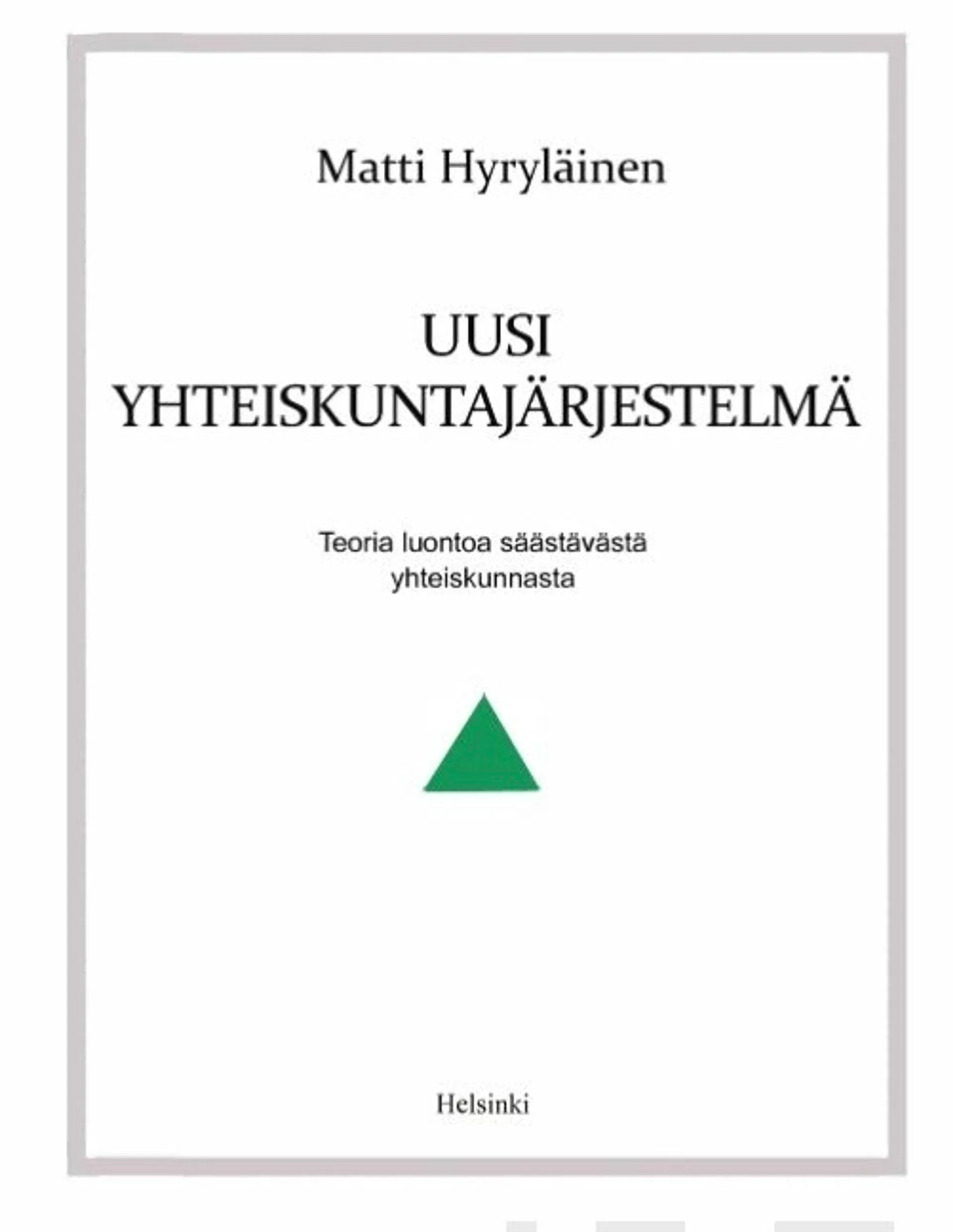 Matti Hyryläinen

UUSI
YHTEISKUNTAJÄRJESTELMÄ

Teoria luontoa säästävästä
yhteiskunnasta

Helsinki